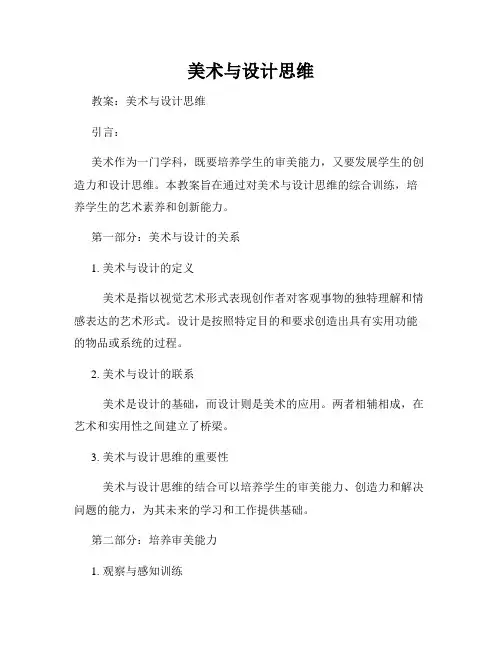 美术与设计思维

教案：美术与设计思维

引言：

美术作为一门学科，既要培养学生的审美能力，又要发展学生的创造力和设计思维。本教案旨在通过对美术与设计思维的综合训练，培养学生的艺术素养和创新能力。

第一部分：美术与设计的关系

1. 美术与设计的定义

美术是指以视觉艺术形式表现创作者对客观事物的独特理解和情感表达的艺术形式。设计是按照特定目的和要求创造出具有实用功能的物品或系统的过程。

2. 美术与设计的联系

美术是设计的基础，而设计则是美术的应用。两者相辅相成，在艺术和实用性之间建立了桥梁。

3. 美术与设计思维的重要性

美术与设计思维的结合可以培养学生的审美能力、创造力和解决问题的能力，为其未来的学习和工作提供基础。

第二部分：培养审美能力

1. 观察与感知训练